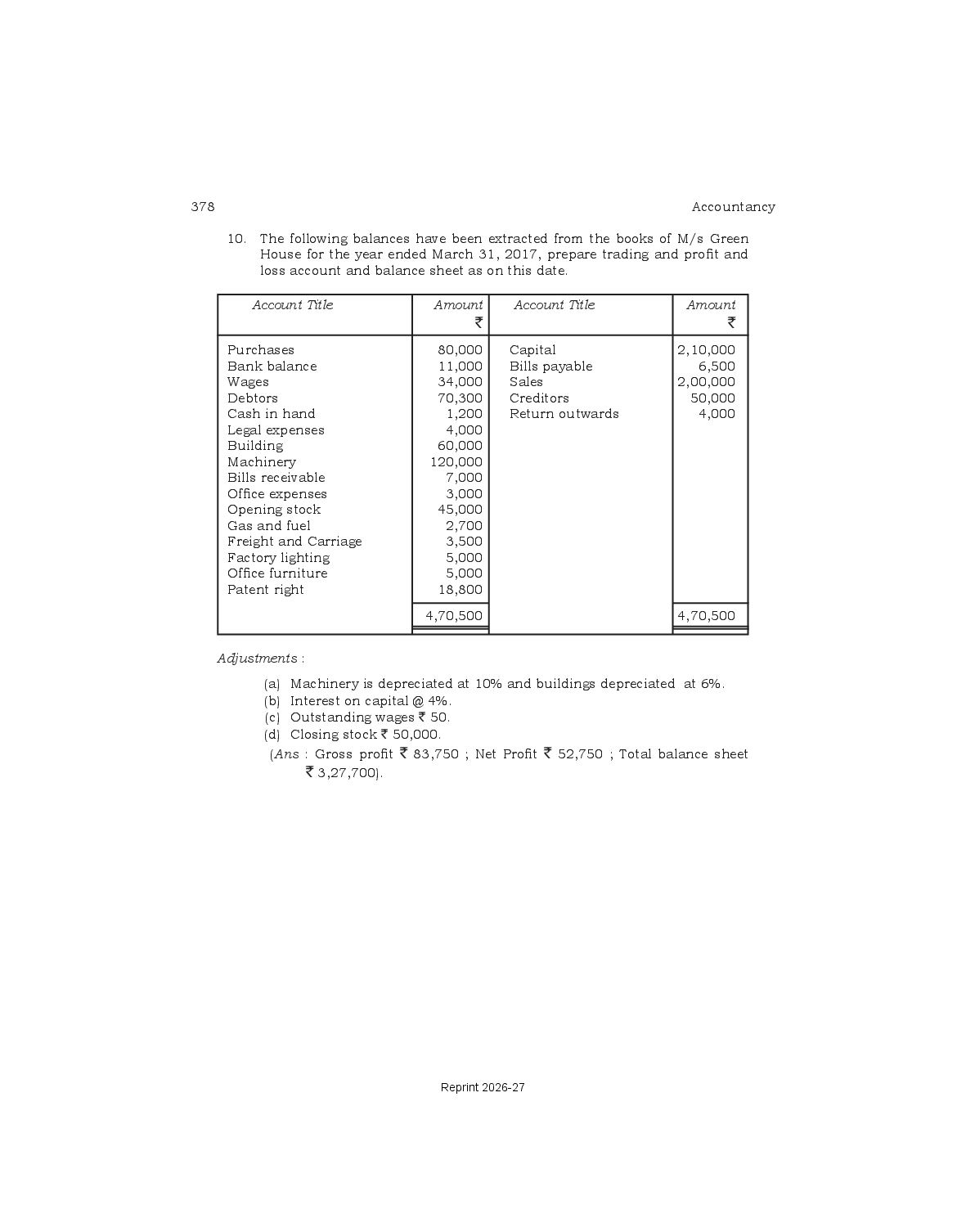 378 Accountancy

10. The following balances have been extracted from the books of M/s Green House for the year ended March 31, 2017, prepare trading and profit and loss account and balance sheet as on this date.

| Account Title | Amount ₹ | Account Title | Amount ₹ |
|---|---|---|---|
| Purchases | 80,000 | Capital | 2,10,000 |
| Bank balance | 11,000 | Bills payable | 6,500 |
| Wages | 34,000 | Sales | 2,00,000 |
| Debtors | 70,300 | Creditors | 50,000 |
| Cash in hand | 1,200 | Return outwards | 4,000 |
| Legal expenses | 4,000 | | |
| Building | 60,000 | | |
| Machinery | 120,000 | | |
| Bills receivable | 7,000 | | |
| Office expenses | 3,000 | | |
| Opening stock | 45,000 | | |
| Gas and fuel | 2,700 | | |
| Freight and Carriage | 3,500 | | |
| Factory lighting | 5,000 | | |
| Office furniture | 5,000 | | |
| Patent right | 18,800 | | |
| | 4,70,500 | | 4,70,500 |

Adjustments :

(a) Machinery is depreciated at 10% and buildings depreciated at 6%.
(b) Interest on capital @ 4%.
(c) Outstanding wages ₹ 50.
(d) Closing stock ₹ 50,000.
(Ans : Gross profit ₹ 83,750 ; Net Profit ₹ 52,750 ; Total balance sheet ₹ 3,27,700).

Reprint 2026-27